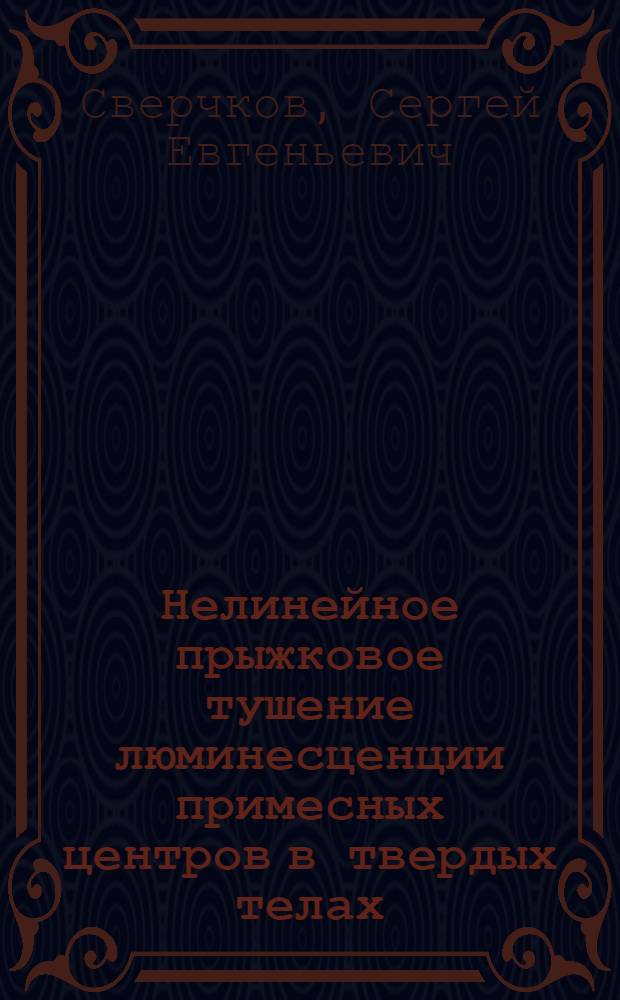 Сверчков, Сергей Евгеньевич

Нелинейное прыжковое тушение люминесценции примесных центров в твердых телах